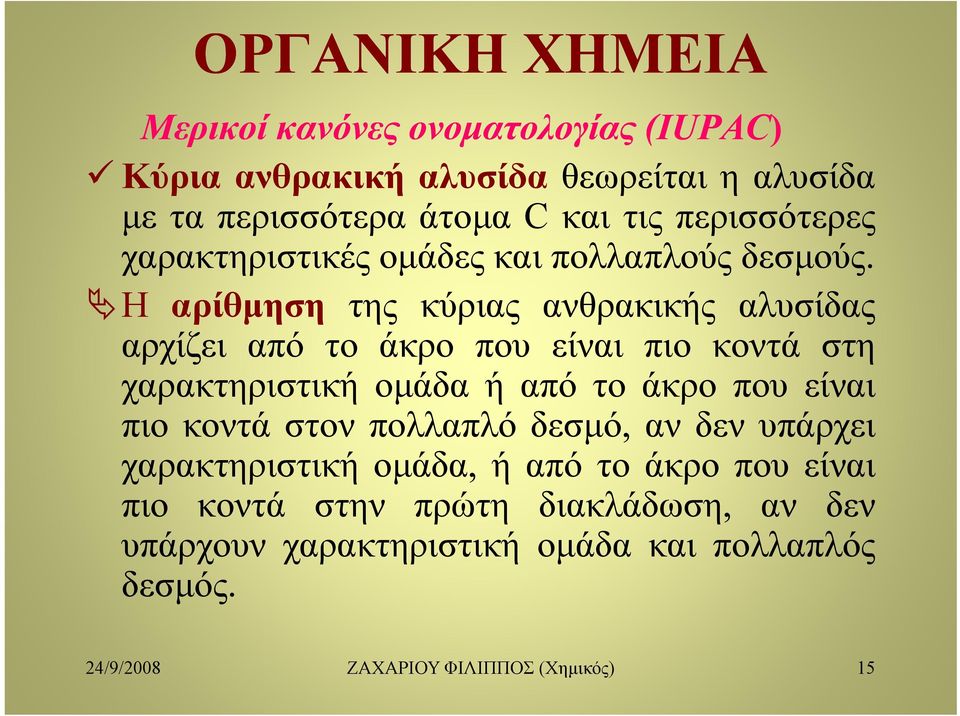 ΟΡΓΑΝΙΚΗ ΧΗΜΕΙΑ

Μερικοί κανόνες ονοματολογίας (IUPAC)

✓ Κύρια ανθρακική αλυσίδα θεωρείται η αλυσίδα με τα περισσότερα άτομα C και τις περισσότερες χαρακτηριστικές ομάδες και πολλαπλούς δεσμούς.

Η αρίθμηση της κύριας ανθρακικής αλυσίδας αρχίζει από το άκρο που είναι πιο κοντά στη χαρακτηριστική ομάδα ή από το άκρο που είναι πιο κοντά στον πολλαπλό δεσμό, αν δεν υπάρχει χαρακτηριστική ομάδα, ή από το άκρο που είναι πιο κοντά στην πρώτη διακλάδωση, αν δεν υπάρχουν χαρακτηριστική ομάδα και πολλαπλός δεσμός.

24/9/2008 ΖΑΧΑΡΙΟΥ ΦΙΛΙΠΠΟΣ (Χημικός) 15